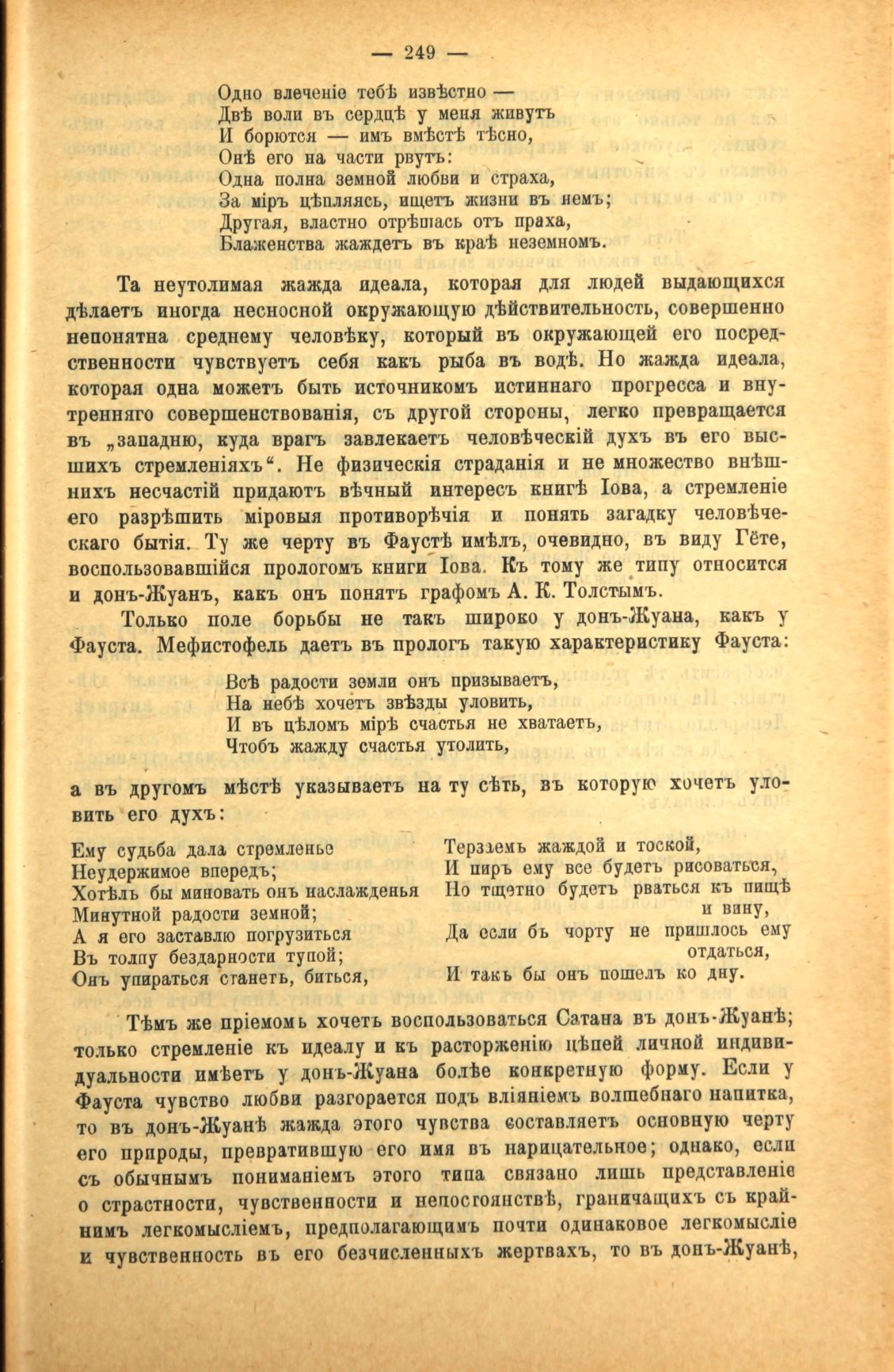 — 249 —

Одно влеченіе тебѣ извѣстно —
Двѣ воли въ сердцѣ у меня живутъ
И борются — имъ вмѣстѣ тѣсно,
Онѣ его на части рвутъ:
Одна полна земной любви и страха,
За міръ цѣпляясь, ищетъ жизни въ немъ;
Другая, властно отрѣшась отъ праха,
Блаженства жаждетъ въ краѣ неземномъ.

Та неутолимая жажда идеала, которая для людей выдающихся дѣлаетъ иногда несносной окружающую дѣйствительность, совершенно непонятна среднему человѣку, который въ окружающей его посредственности чувствуетъ себя какъ рыба въ водѣ. Но жажда идеала, которая одна можетъ быть источникомъ истиннаго прогресса и внутренняго совершенствованія, съ другой стороны, легко превращается въ „западню, куда врагъ завлекаетъ человѣческій духъ въ его высшихъ стремленіяхъ“. Не физическія страданія и не множество внѣшнихъ несчастій придаютъ вѣчный интересъ книгѣ Іова, а стремленіе его разрѣшить міровыя противорѣчія и понять загадку человѣческаго бытія. Ту же черту въ Фаустѣ имѣлъ, очевидно, въ виду Гёте, воспользовавшійся прологомъ книги Іова. Къ тому же типу относится и донъ-Жуанъ, какъ онъ понятъ графомъ А. К. Толстымъ.

Только поле борьбы не такъ широко у донъ-Жуана, какъ у Фауста. Мефистофель даетъ въ прологѣ такую характеристику Фауста:

Всѣ радости земли онъ призываетъ,
На небѣ хочетъ звѣзды уловить,
И въ цѣломъ мірѣ счастья не хватаетъ,
Чтобъ жажду счастья утолить,

а въ другомъ мѣстѣ указываетъ на ту сѣть, въ которую хочетъ уловить его духъ:

Ему судьба дала стремленье
Неудержимое впередъ;
Хотѣлъ бы миновать онъ наслажденья
Минутной радости земной;
А я его заставлю погрузиться
Въ толпу бездарности тупой;
Онъ упираться станетъ, биться,

Терзаемъ жаждой и тоской,
И пиръ ему все будетъ рисоваться,
Но тщетно будетъ рваться къ пищѣ и вину,
Да если бъ чорту не пришлось ему отдаться,
И такъ бы онъ пошелъ ко дну.

Тѣмъ же пріемомъ хочетъ воспользоваться Сатана въ донъ-Жуанѣ; только стремленіе къ идеалу и къ расторженію цѣпей личной индивидуальности имѣетъ у донъ-Жуана болѣе конкретную форму. Если у Фауста чувство любви разгорается подъ вліяніемъ волшебнаго напитка, то въ донъ-Жуанѣ жажда этого чувства составляетъ основную черту его природы, превратившую его имя въ нарицательное; однако, если съ обычнымъ пониманіемъ этого типа связано лишь представленіе о страстности, чувственности и непостоянствѣ, граничащихъ съ крайнимъ легкомысліемъ, предполагающимъ почти одинаковое легкомысліе и чувственность въ его безчисленныхъ жертвахъ, то въ донъ-Жуанѣ,